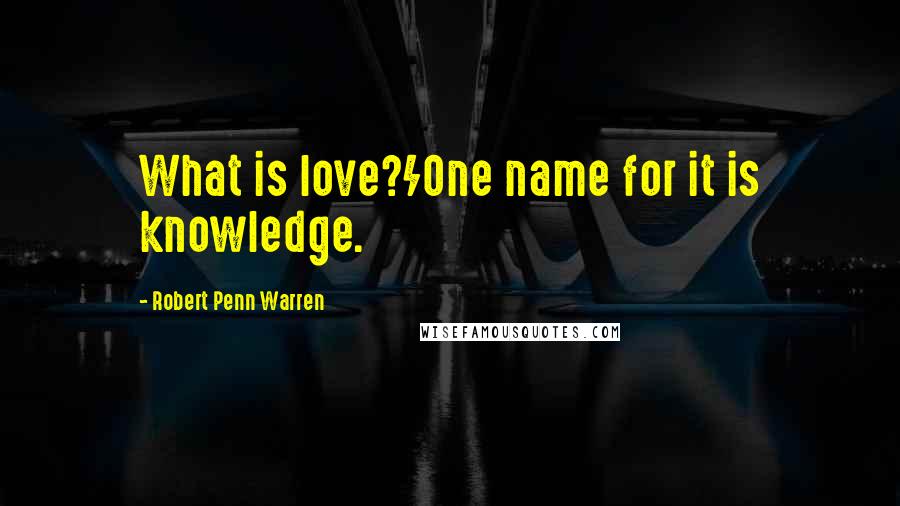 What is love?/One name for it is knowledge.

- Robert Penn Warren

WISEFAMOUSQUOTES.COM